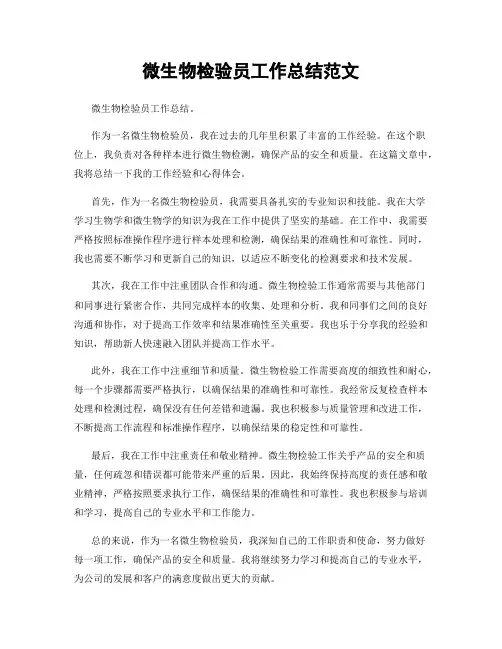 微生物检验员工作总结范文

微生物检验员工作总结。

作为一名微生物检验员，我在过去的几年里积累了丰富的工作经验。在这个职位上，我负责对各种样本进行微生物检测，确保产品的安全和质量。在这篇文章中，我将总结一下我的工作经验和心得体会。

首先，作为一名微生物检验员，我需要具备扎实的专业知识和技能。我在大学学习生物学和微生物学的知识为我在工作中提供了坚实的基础。在工作中，我需要严格按照标准操作程序进行样本处理和检测，确保结果的准确性和可靠性。同时，我也需要不断学习和更新自己的知识，以适应不断变化的检测要求和技术发展。

其次，我在工作中注重团队合作和沟通。微生物检验工作通常需要与其他部门和同事进行紧密合作，共同完成样本的收集、处理和分析。我和同事们之间的良好沟通和协作，对于提高工作效率和结果准确性至关重要。我也乐于分享我的经验和知识，帮助新人快速融入团队并提高工作水平。

此外，我在工作中注重细节和质量。微生物检验工作需要高度的细致性和耐心，每一个步骤都需要严格执行，以确保结果的准确性和可靠性。我经常反复检查样本处理和检测过程，确保没有任何差错和遗漏。我也积极参与质量管理和改进工作，不断提高工作流程和标准操作程序，以确保结果的稳定性和可靠性。

最后，我在工作中注重责任和敬业精神。微生物检验工作关乎产品的安全和质量，任何疏忽和错误都可能带来严重的后果。因此，我始终保持高度的责任感和敬业精神，严格按照要求执行工作，确保结果的准确性和可靠性。我也积极参与培训和学习，提高自己的专业水平和工作能力。

总的来说，作为一名微生物检验员，我深知自己的工作职责和使命，努力做好每一项工作，确保产品的安全和质量。我将继续努力学习和提高自己的专业水平，为公司的发展和客户的满意度做出更大的贡献。